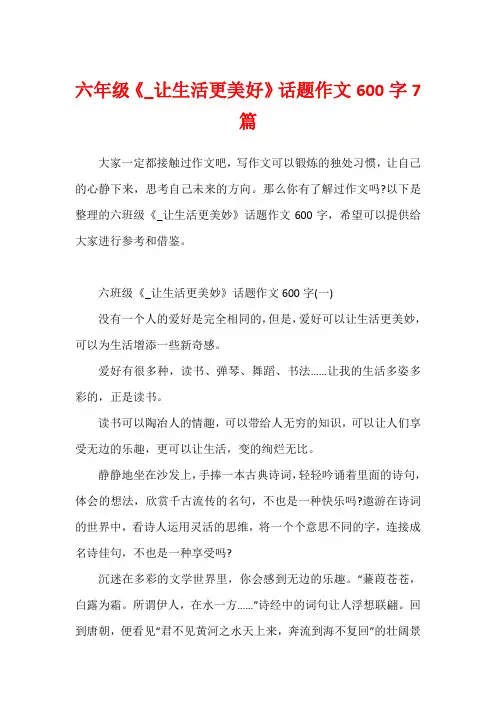 六年级《_让生活更美好》话题作文 600 字 7 篇

大家一定都接触过作文吧，写作文可以锻炼的独处习惯，让自己的心静下来，思考自己未来的方向。那么你有了解过作文吗?以下是整理的六班级《_让生活更美妙》话题作文 600 字，希望可以提供给大家进行参考和借鉴。

六班级《_让生活更美妙》话题作文 600 字(一)

没有一个人的爱好是完全相同的，但是，爱好可以让生活更美妙，可以为生活增添一些新奇感。

爱好有很多种，读书、弹琴、舞蹈、书法......让我的生活多姿多彩的，正是读书。

读书可以陶冶人的情趣，可以带给人无穷的知识，可以让人们享受无边的乐趣，更可以让生活，变的绚烂无比。

静静地坐在沙发上，手捧一本古典诗词，轻轻吟诵着里面的诗句，体会的想法，欣赏千古流传的名句，不也是一种快乐吗?遨游在诗词的世界中，看诗人运用灵活的思维，将一个个意思不同的字，连接成名诗佳句，不也是一种享受吗?

沉迷在多彩的文学世界里，你会感到无边的乐趣。“蒹葭苍苍，白露为霜。所谓伊人，在水一方......”诗经中的词句让人浮想联翩。回到唐朝，便看见“君不见黄河之水天上来，奔流到海不复回”的壮阔景